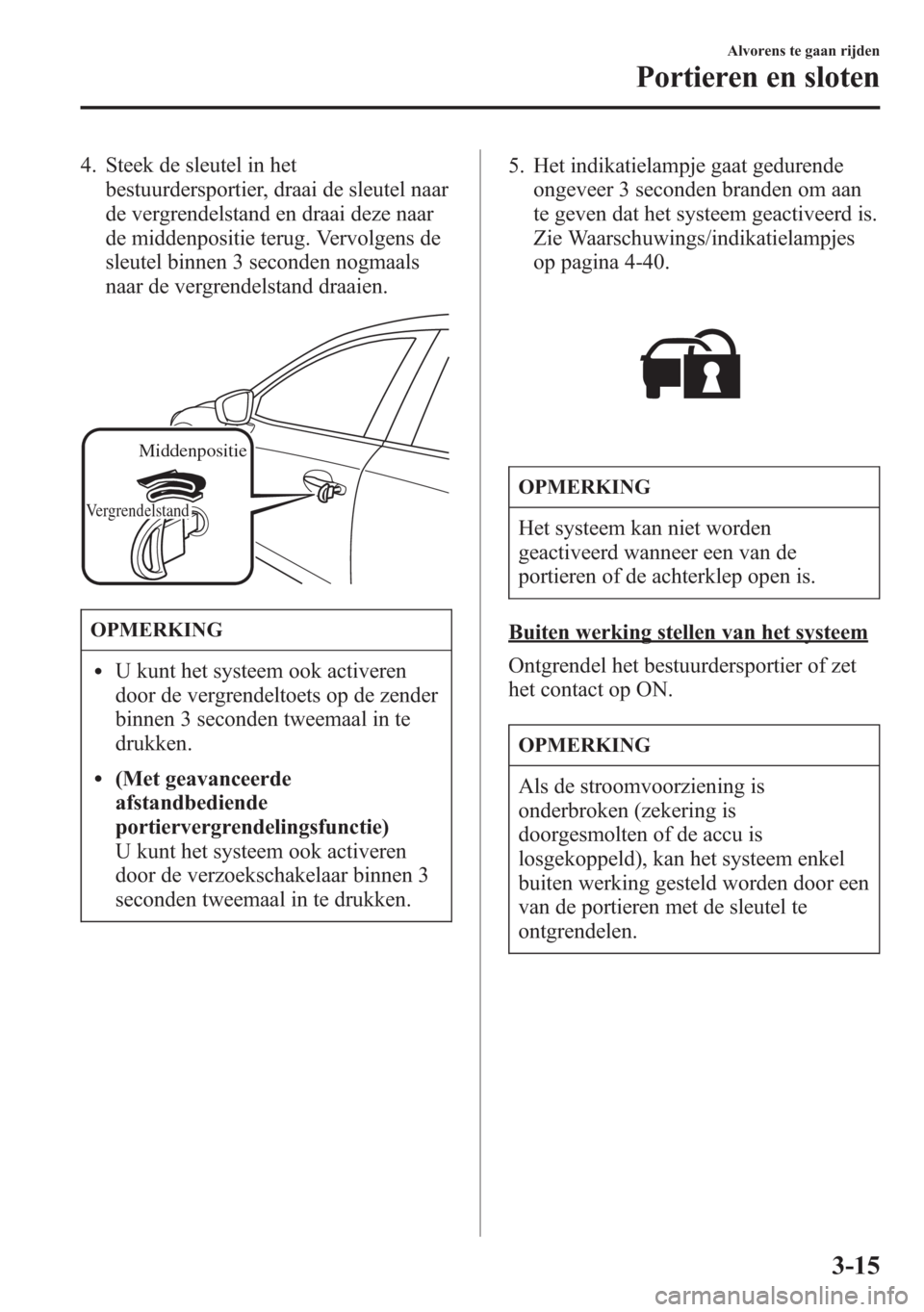 Alvorens te gaan rijden

Portieren en sloten

4. Steek de sleutel in het bestuurdersportier, draai de sleutel naar de vergrendelstand en draai deze naar de middenpositie terug. Vervolgens de sleutel binnen 3 seconden nogmaals naar de vergrendelstand draaien.

Middenpositie

Vergrendelstand

OPMERKING

• U kunt het systeem ook activeren door de vergrendeltoets op de zender binnen 3 seconden tweemaal in te drukken.

• (Met geavanceerde afstandbediende portiervergrendelingsfunctie) U kunt het systeem ook activeren door de verzoekschakelaar binnen 3 seconden tweemaal in te drukken.

5. Het indikatielampje gaat gedurende ongeveer 3 seconden branden om aan te geven dat het systeem geactiveerd is. Zie Waarschuwings/indikatielampjes op pagina 4-40.

OPMERKING

Het systeem kan niet worden geactiveerd wanneer een van de portieren of de achterklep open is.

Buiten werking stellen van het systeem

Ontgrendel het bestuurdersportier of zet het contact op ON.

OPMERKING

Als de stroomvoorziening is onderbroken (zekering is doorgesmolten of de accu is losgekoppeld), kan het systeem enkel buiten werking gesteld worden door een van de portieren met de sleutel te ontgrendelen.

3-15

carmanualsonline.info